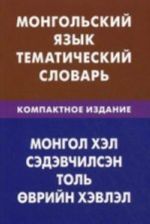 МОНГОЛЬСКИЙ ЯЗЫК ТЕМАТИЧЕСКИЙ СЛОВАРЬ

КОМПАКТНОЕ ИЗДАНИЕ

МОНГОЛ ХЭЛ СЭДЭВЧИЛСЭН ТОЛЬ ӨВРИЙН ХЭВЛЭЛ